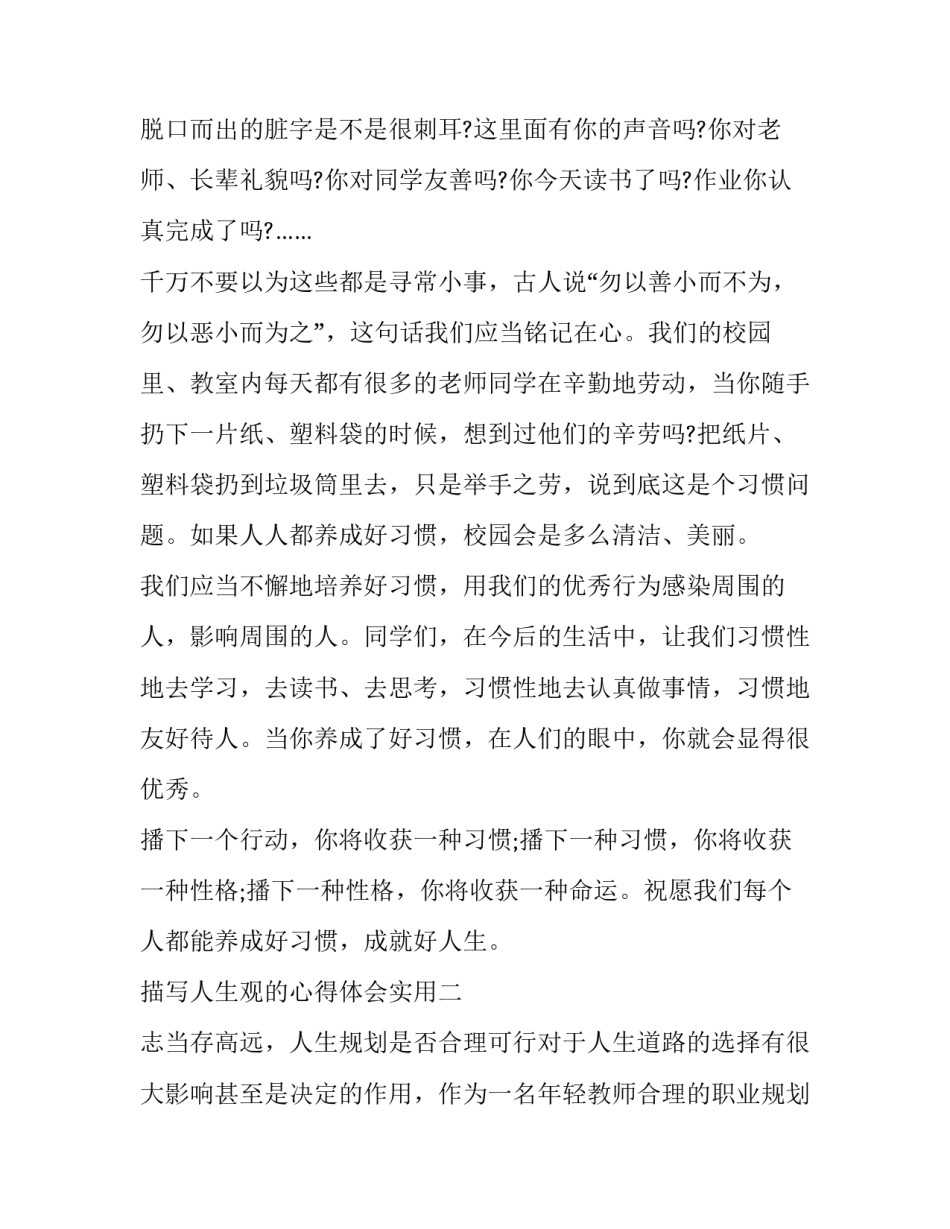 脱口而出的脏字是不是很刺耳?这里面有你的声音吗?你对老师、长辈礼貌吗?你对同学友善吗?你今天读书了吗?作业你认真完成了吗?……

千万不要以为这些都是寻常小事，古人说“勿以善小而不为，勿以恶小而为之”，这句话我们应当铭记在心。我们的校园里、教室内每天都有很多的老师同学在辛勤地劳动，当你随手扔下一片纸、塑料袋的时候，想到过他们的辛劳吗?把纸片、塑料袋扔到垃圾筒里去，只是举手之劳，说到底这是个习惯问题。如果人人都养成好习惯，校园会是多么清洁、美丽。

我们应当不懈地培养好习惯，用我们的优秀行为感染周围的人，影响周围的人。同学们，在今后的生活中，让我们习惯性地去学习，去读书、去思考，习惯性地去认真做事情，习惯地友好待人。当你养成了好习惯，在人们的眼中，你就会显得很优秀。

播下一个行动，你将收获一种习惯;播下一种习惯，你将收获一种性格;播下一种性格，你将收获一种命运。祝愿我们每个人都能养成好习惯，成就好人生。

描写人生观的心得体会实用二

志当存高远，人生规划是否合理可行对于人生道路的选择有很大影响甚至是决定的作用，作为一名年轻教师合理的职业规划